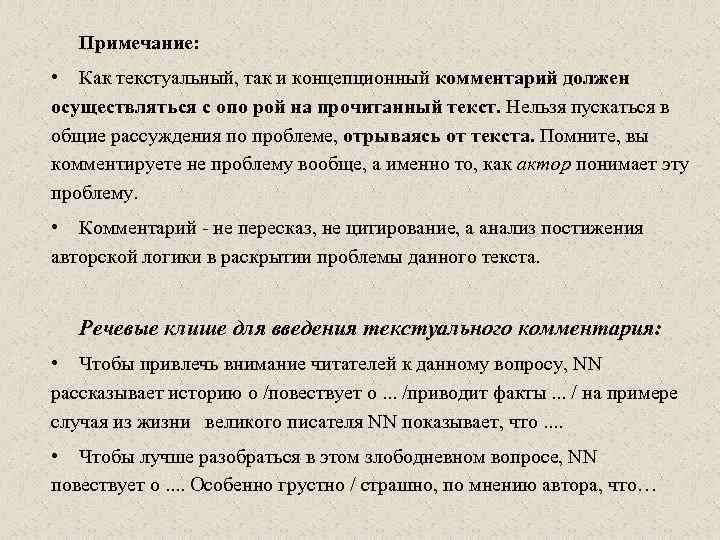 Примечание:

• Как текстуальный, так и концепционный комментарий должен осуществляться с опо рой на прочитанный текст. Нельзя пускаться в общие рассуждения по проблеме, отрываясь от текста. Помните, вы комментируете не проблему вообще, а именно то, как актор понимает эту проблему.

• Комментарий - не пересказ, не цитирование, а анализ постижения авторской логики в раскрытии проблемы данного текста.

Речевые клише для введения текстуального комментария:

• Чтобы привлечь внимание читателей к данному вопросу, NN рассказывает историю о /повествует о ... /приводит факты ... / на примере случая из жизни великого писателя NN показывает, что ....

• Чтобы лучше разобраться в этом злободневном вопросе, NN повествует о .... Особенно грустно / страшно, по мнению автора, что…